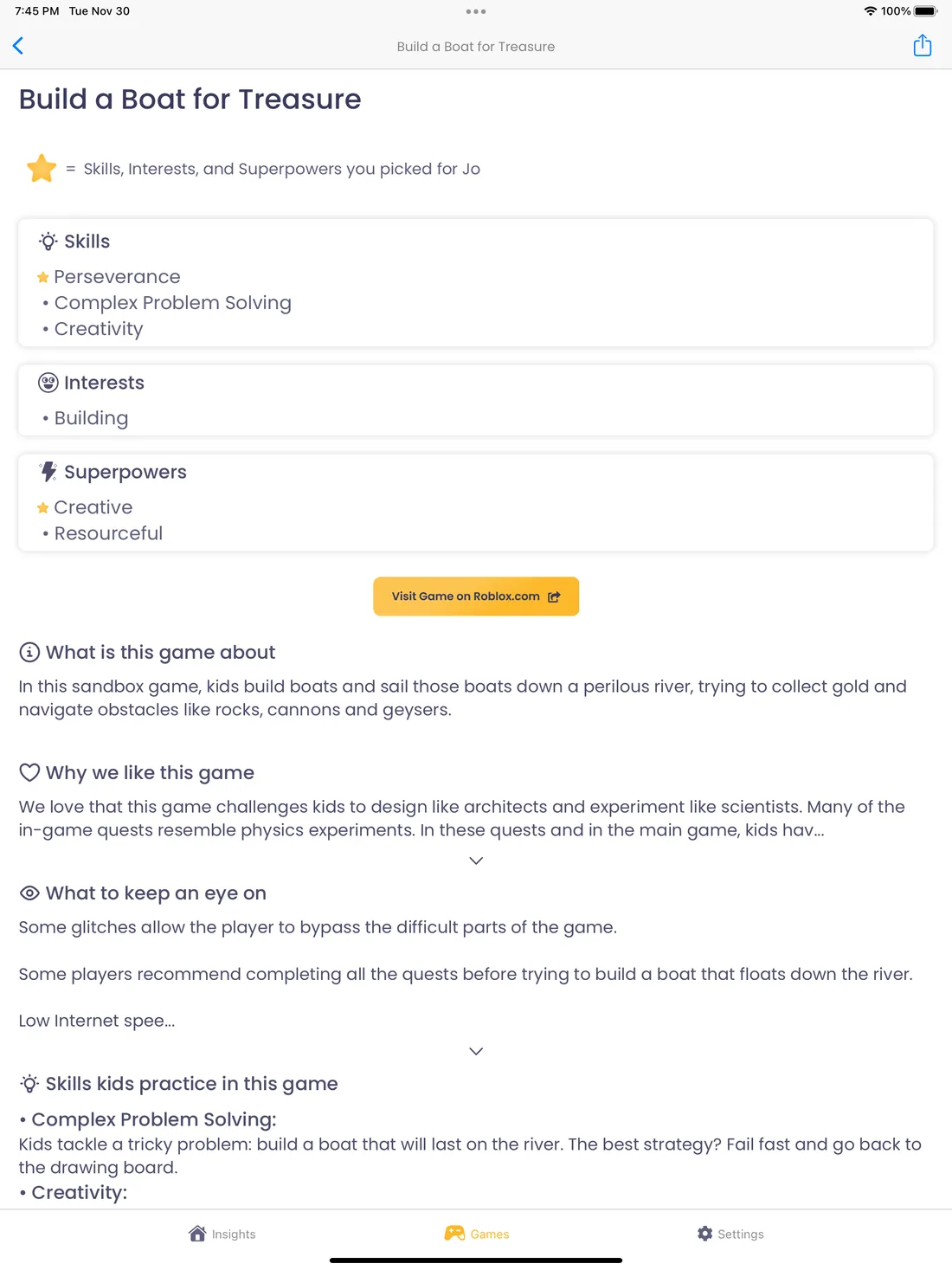 7:45 PM Tue Nov 30

100%

Build a Boat for Treasure

Build a Boat for Treasure

= Skills, Interests, and Superpowers you picked for Jo

Skills

Perseverance
• Complex Problem Solving
• Creativity

Interests

• Building

Superpowers

Creative
• Resourceful

Visit Game on Roblox.com

What is this game about

In this sandbox game, kids build boats and sail those boats down a perilous river, trying to collect gold and navigate obstacles like rocks, cannons and geysers.

Why we like this game

We love that this game challenges kids to design like architects and experiment like scientists. Many of the in-game quests resemble physics experiments. In these quests and in the main game, kids hav...

What to keep an eye on

Some glitches allow the player to bypass the difficult parts of the game.

Some players recommend completing all the quests before trying to build a boat that floats down the river.

Low Internet spee...

Skills kids practice in this game

• Complex Problem Solving:
Kids tackle a tricky problem: build a boat that will last on the river. The best strategy? Fail fast and go back to the drawing board.
• Creativity:

Insights Games Settings